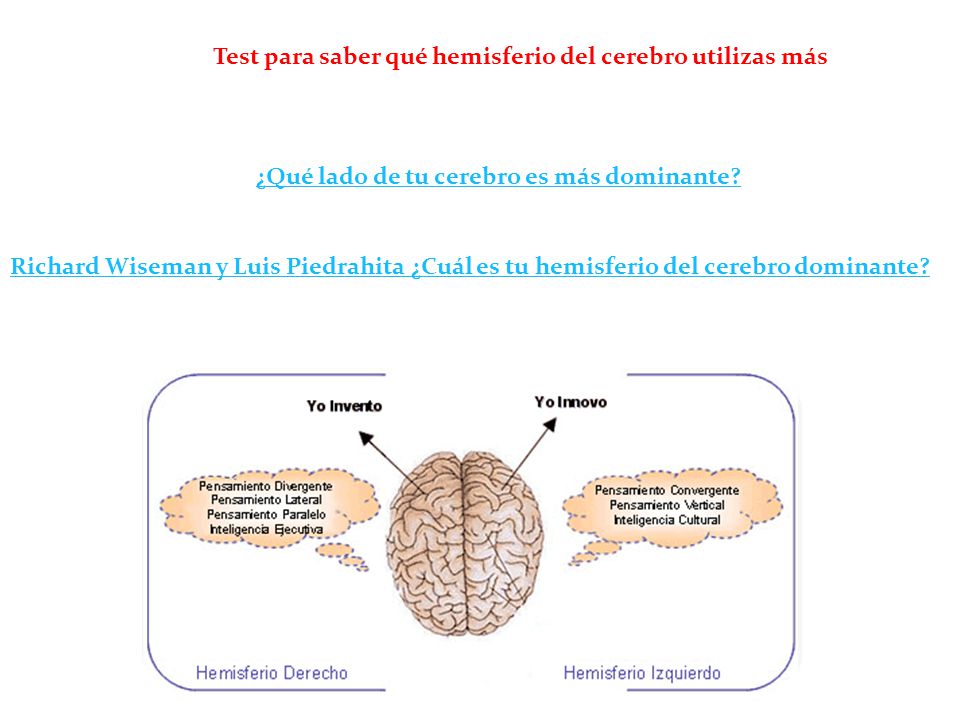 Test para saber qué hemisferio del cerebro utilizas más

¿Qué lado de tu cerebro es más dominante?

Richard Wiseman y Luis Piedrahita ¿Cuál es tu hemisferio del cerebro dominante?

Yo Invento

Yo Innovo

Pensamiento Divergente
Pensamiento Lateral
Pensamiento Paralelo
Inteligencia Ejecutiva

Pensamiento Convergente
Pensamiento Vertical
Inteligencia Cultural

Hemisferio Derecho

Hemisferio Izquierdo